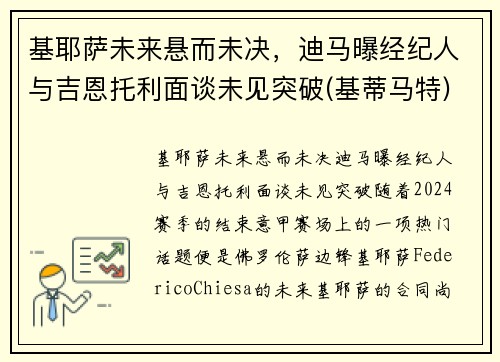 基耶萨未来悬而未决，迪马曝经纪人与吉恩托利面谈未见突破(基蒂马特)

基耶萨未来悬而未决迪马曝经纪人与吉恩托利面谈未见突破随着2024赛季的结束意甲赛场上的一项热门话题便是佛罗伦萨边锋基耶萨FedericoChiesa的未来基耶萨的合同尚